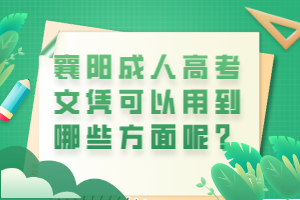 襄阳成人高考文凭可以用到哪些方面呢？